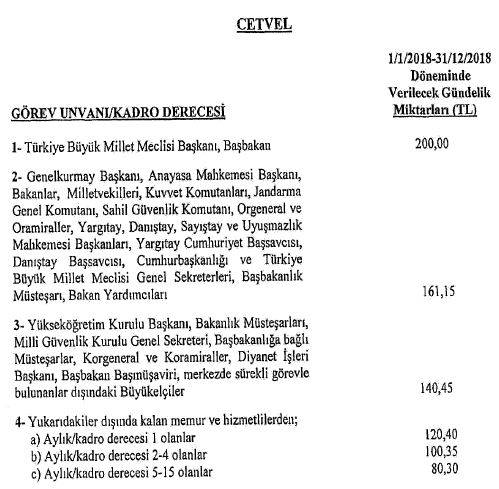 CETVEL

| GÖREV UNVANI/KADRO DERECESİ | 1/1/2018-31/12/2018 Döneminde Verilecek Gündelik Miktarları (TL) |
|---|---|
| 1- Türkiye Büyük Millet Meclisi Başkanı, Başbakan | 200,00 |
| 2- Genelkurmay Başkanı, Anayasa Mahkemesi Başkanı, Bakanlar, Milletvekilleri, Kuvvet Komutanları, Jandarma Genel Komutanı, Sahil Güvenlik Komutanı, Orgeneral ve Oramiraller, Yargıtay, Danıştay, Sayıştay ve Uyuşmazlık Mahkemesi Başkanları, Yargıtay Cumhuriyet Başsavcısı, Danıştay Başsavcısı, Cumhurbaşkanlığı ve Türkiye Büyük Millet Meclisi Genel Sekreterleri, Başbakanlık Müsteşarı, Bakan Yardımcıları | 161,15 |
| 3- Yükseköğretim Kurulu Başkanı, Bakanlık Müsteşarları, Milli Güvenlik Kurulu Genel Sekreteri, Başbakanlığa bağlı Müsteşarlar, Korgeneral ve Koramiraller, Diyanet İşleri Başkanı, Başbakan Başmüşaviri, merkezde sürekli görevle bulunanlar dışındaki Büyükelçiler | 140,45 |
| 4- Yukarıdakiler dışında kalan memur ve hizmetlilerden; | |
| a) Aylık/kadro derecesi 1 olanlar | 120,40 |
| b) Aylık/kadro derecesi 2-4 olanlar | 100,35 |
| c) Aylık/kadro derecesi 5-15 olanlar | 80,30 |